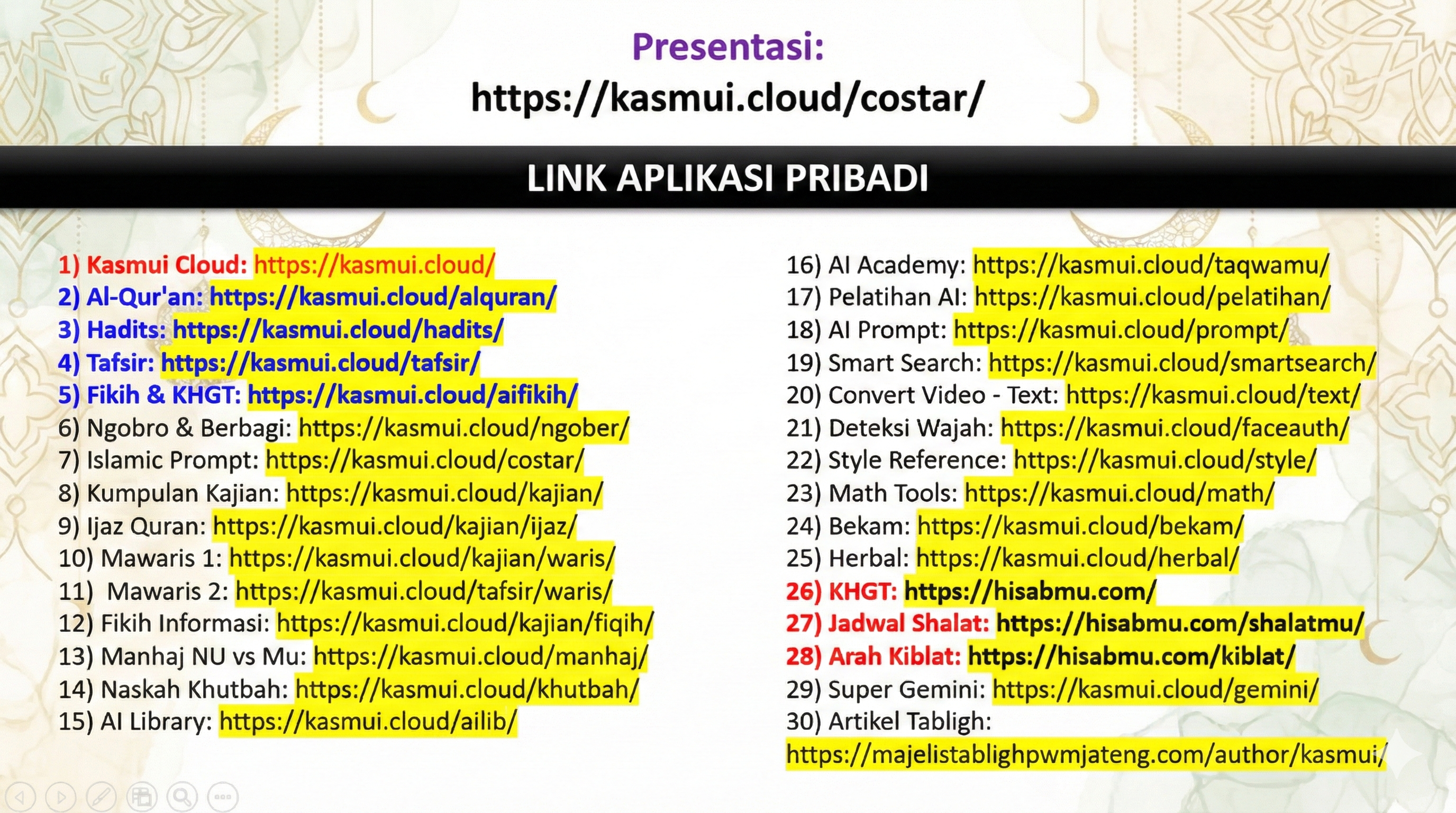 Presentasi:
https://kasmui.cloud/costar/

LINK APLIKASI PRIBADI

1) Kasmui Cloud: https://kasmui.cloud/
2) Al-Qur'an: https://kasmui.cloud/alquran/
3) Hadits: https://kasmui.cloud/hadits/
4) Tafsir: https://kasmui.cloud/tafsir/
5) Fikih & KHGT: https://kasmui.cloud/aifikih/
6) Ngobro & Berbagi: https://kasmui.cloud/ngober/
7) Islamic Prompt: https://kasmui.cloud/costar/
8) Kumpulan Kajian: https://kasmui.cloud/kajian/
9) Ijaz Quran: https://kasmui.cloud/kajian/ijaz/
10) Mawaris 1: https://kasmui.cloud/kajian/waris/
11) Mawaris 2: https://kasmui.cloud/tafsir/waris/
12) Fikih Informasi: https://kasmui.cloud/kajian/fiqih/
13) Manhaj NU vs Mu: https://kasmui.cloud/manhaj/
14) Naskah Khutbah: https://kasmui.cloud/khutbah/
15) AI Library: https://kasmui.cloud/ailib/

16) AI Academy: https://kasmui.cloud/taqwamu/
17) Pelatihan AI: https://kasmui.cloud/pelatihan/
18) AI Prompt: https://kasmui.cloud/prompt/
19) Smart Search: https://kasmui.cloud/smartsearch/
20) Convert Video - Text: https://kasmui.cloud/text/
21) Deteksi Wajah: https://kasmui.cloud/faceauth/
22) Style Reference: https://kasmui.cloud/style/
23) Math Tools: https://kasmui.cloud/math/
24) Bekam: https://kasmui.cloud/bekam/
25) Herbal: https://kasmui.cloud/herbal/
26) KHGT: https://hisabmu.com/
27) Jadwal Shalat: https://hisabmu.com/shalatmu/
28) Arah Kiblat: https://hisabmu.com/kiblat/
29) Super Gemini: https://kasmui.cloud/gemini/
30) Artikel Tabligh:
https://majelistablighpwmjateng.com/author/kasmui/